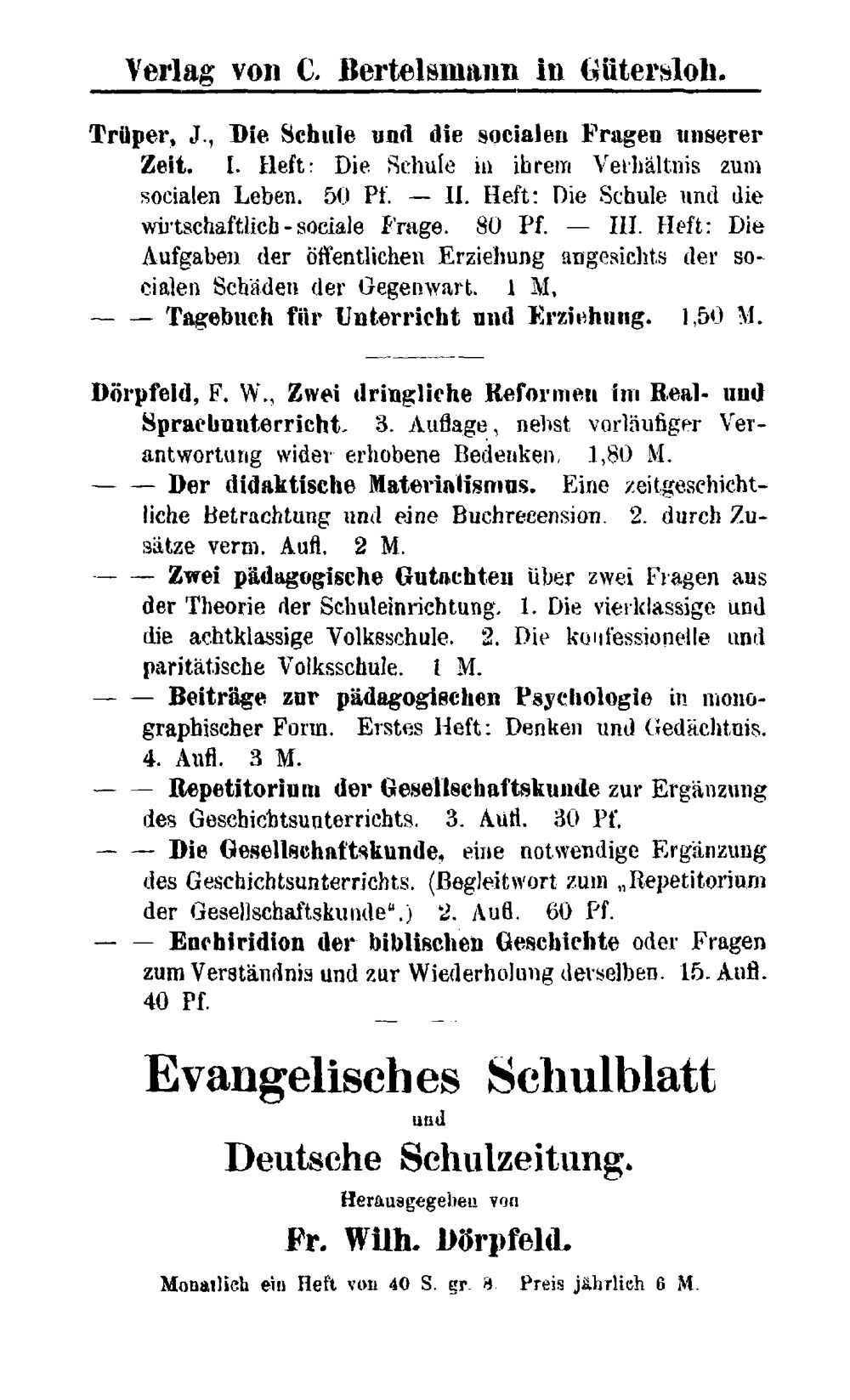 Verlag von C. Bertelsmann in Gütersloh.

Trüper, J., Die Schule und die socialen Fragen unserer Zeit. I. Heft: Die Schule in ihrem Verhältnis zum socialen Leben. 50 Pf. — II. Heft: Die Schule und die wirtschaftlich-sociale Frage. 80 Pf. — III. Heft: Die Aufgaben der öffentlichen Erziehung angesichts der socialen Schäden der Gegenwart. 1 M,

— — Tagebuch für Unterricht und Erziehung. 1,50 M.

Dörpfeld, F. W., Zwei dringliche Reformen im Real- und Sprachunterricht. 3. Auflage, nebst vorläufiger Verantwortung wider erhobene Bedenken. 1,80 M.

— — Der didaktische Materialismus. Eine zeitgeschichtliche Betrachtung und eine Buchrecension. 2. durch Zusätze verm. Aufl. 2 M.

— — Zwei pädagogische Gutachten über zwei Fragen aus der Theorie der Schuleinrichtung. 1. Die vierklassige und die achtklassige Volksschule. 2. Die konfessionelle und paritätische Volksschule. 1 M.

— — Beiträge zur pädagogischen Psychologie in monographischer Form. Erstes Heft: Denken und Gedächtnis. 4. Aufl. 3 M.

— — Repetitorium der Gesellschaftskunde zur Ergänzung des Geschichtsunterrichts. 3. Aufl. 30 Pf.

— — Die Gesellschaftskunde, eine notwendige Ergänzung des Geschichtsunterrichts. (Begleitwort zum „Repetitorium der Gesellschaftskunde".) 2. Aufl. 60 Pf.

— — Enchiridion der biblischen Geschichte oder Fragen zum Verständnis und zur Wiederholung derselben. 15. Aufl. 40 Pf.

Evangelisches Schulblatt

und

Deutsche Schulzeitung.

Herausgegeben von

Fr. Wilh. Dörpfeld.

Monatlich ein Heft von 40 S. gr. 8. Preis jährlich 6 M.